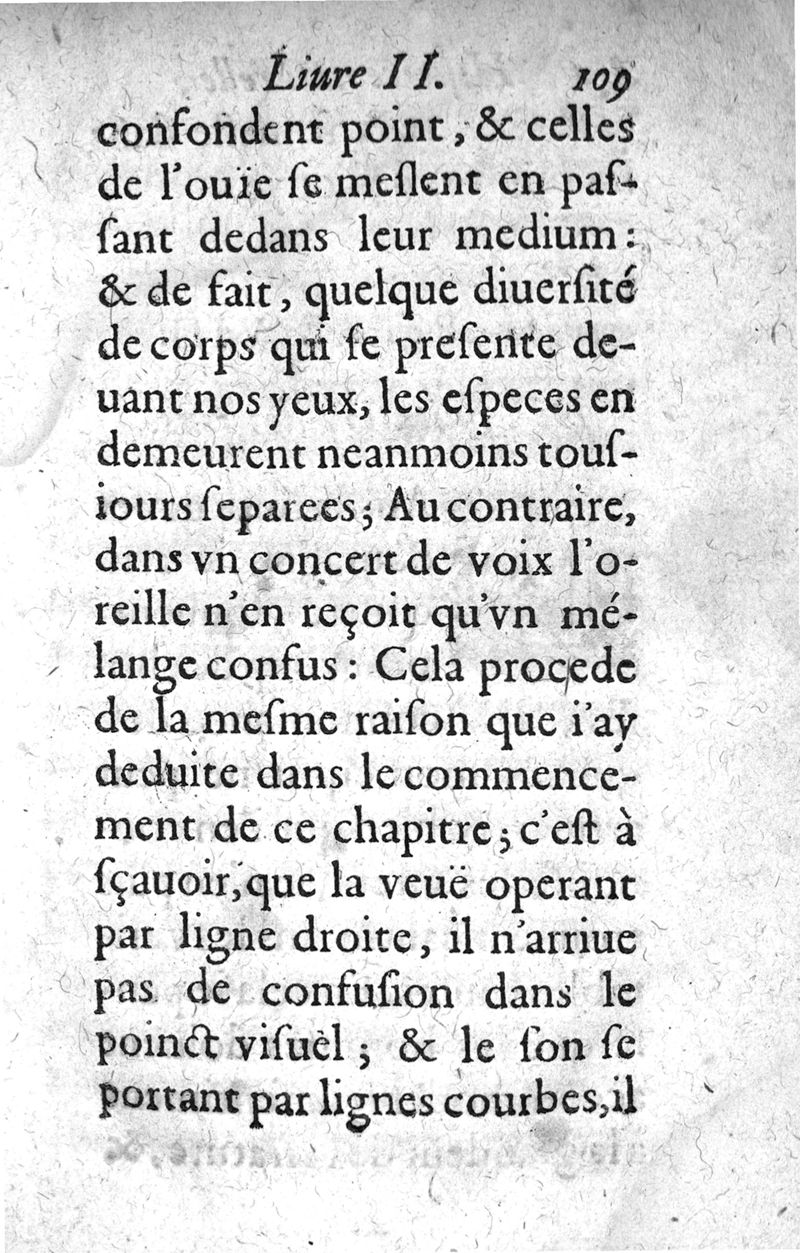 Liure II. 109

confondent point, & celles de l'ouïe se meslent en passant dedans leur medium: & de fait, quelque diuersité de corps qui se presente deuant nos yeux, les especes en demeurent neanmoins tousiours separees; Au contraire, dans vn concert de voix l'oreille n'en reçoit qu'vn mélange confus: Cela procede de la mesme raison que i'ay deduite dans le commencement de ce chapitre; c'est à sçauoir, que la veuë operant par ligne droite, il n'arriue pas de confusion dans le poinct visuël; & le son se portant par lignes courbes, il